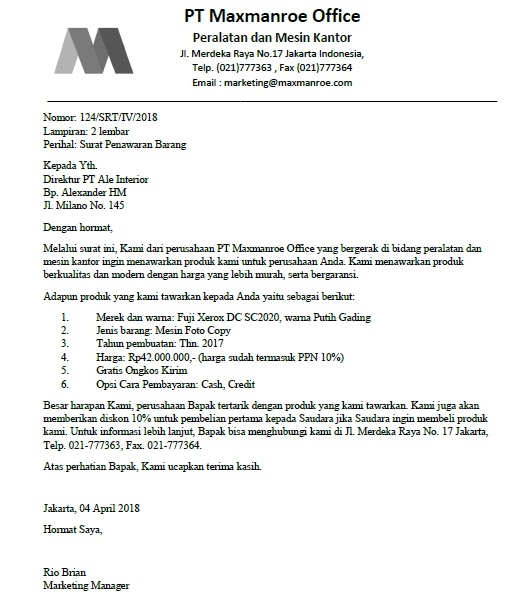 PT Maxmanroe Office
Peralatan dan Mesin Kantor
Jl. Merdeka Raya No.17 Jakarta Indonesia,
Telp. (021)777363 , Fax (021)777364
Email : marketing@maxmanroe.com

Nomor: 124/SRT/IV/2018
Lampiran: 2 lembar
Perihal: Surat Penawaran Barang

Kepada Yth.
Direktur PT Ale Interior
Bp. Alexander HM
Jl. Milano No. 145

Dengan hormat,

Melalui surat ini, Kami dari perusahaan PT Maxmanroe Office yang bergerak di bidang peralatan dan mesin kantor ingin menawarkan produk kami untuk perusahaan Anda. Kami menawarkan produk berkualitas dan modern dengan harga yang lebih murah, serta bergaransi.

Adapun produk yang kami tawarkan kepada Anda yaitu sebagai berikut:

1. Merek dan warna: Fuji Xerox DC SC2020, warna Putih Gading
2. Jenis barang: Mesin Foto Copy
3. Tahun pembuatan: Thn. 2017
4. Harga: Rp42.000.000,- (harga sudah termasuk PPN 10%)
5. Gratis Ongkos Kirim
6. Opsi Cara Pembayaran: Cash, Credit

Besar harapan Kami, perusahaan Bapak tertarik dengan produk yang kami tawarkan. Kami juga akan memberikan diskon 10% untuk pembelian pertama kepada Saudara jika Saudara ingin membeli produk kami. Untuk informasi lebih lanjut, Bapak bisa menghubungi kami di Jl. Merdeka Raya No. 17 Jakarta, Telp. 021-777363, Fax. 021-777364.

Atas perhatian Bapak, Kami ucapkan terima kasih.

Jakarta, 04 April 2018

Hormat Saya,

Rio Brian
Marketing Manager